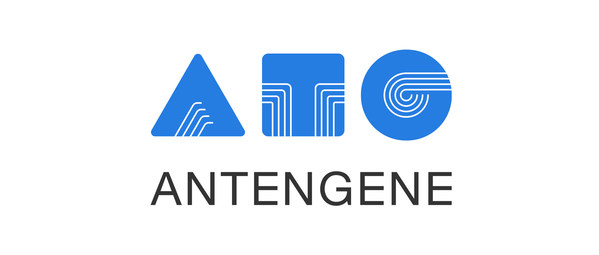 ATG

ANTENGENE